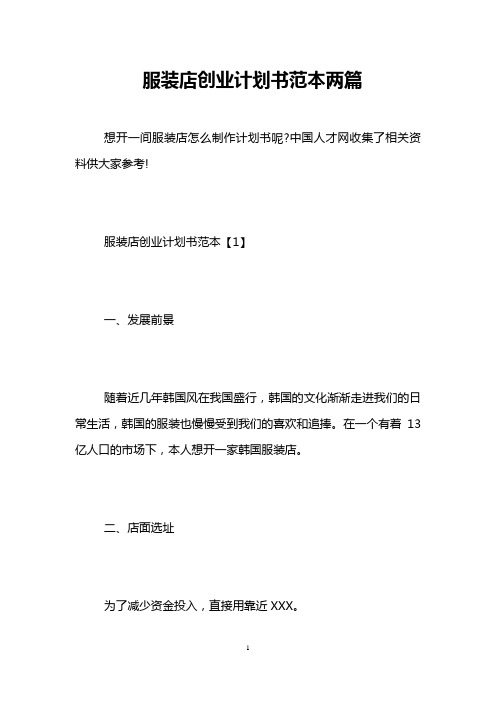 服装店创业计划书范本两篇

想开一间服装店怎么制作计划书呢?中国人才网收集了相关资料供大家参考!

服装店创业计划书范本【1】

一、发展前景

随着近几年韩国风在我国盛行，韩国的文化渐渐走进我们的日常生活，韩国的服装也慢慢受到我们的喜欢和追捧。在一个有着 13 亿人口的市场下，本人想开一家韩国服装店。

二、店面选址

为了减少资金投入，直接用靠近 XXX。

1